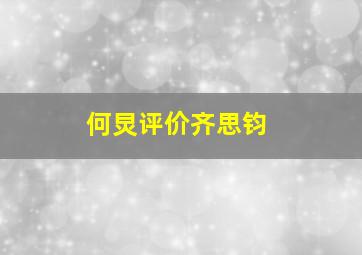 何炅评价齐思钧